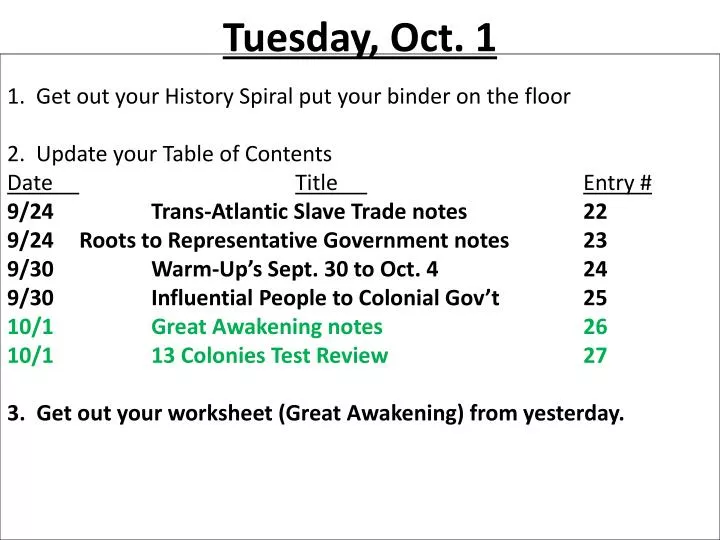 Tuesday, Oct. 1

1. Get out your History Spiral put your binder on the floor

2. Update your Table of Contents

| Date | Title | Entry # |
|---|---|---|
| 9/24 | Trans-Atlantic Slave Trade notes | 22 |
| 9/24 | Roots to Representative Government notes | 23 |
| 9/30 | Warm-Up's Sept. 30 to Oct. 4 | 24 |
| 9/30 | Influential People to Colonial Gov't | 25 |
| 10/1 | Great Awakening notes | 26 |
| 10/1 | 13 Colonies Test Review | 27 |

3. Get out your worksheet (Great Awakening) from yesterday.